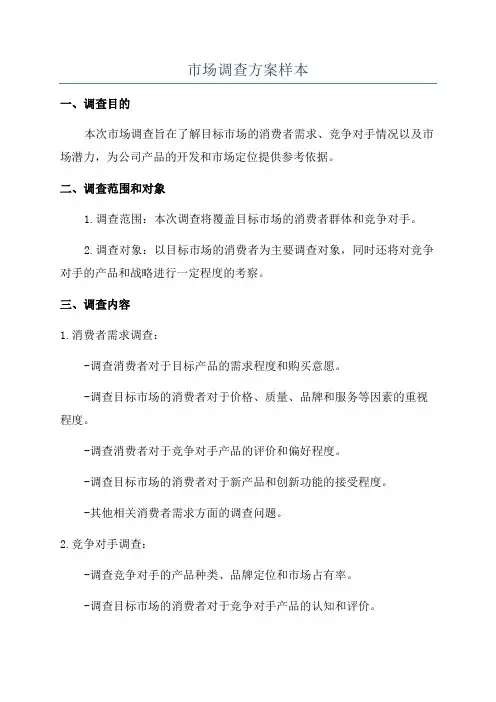 市场调查方案样本

一、调查目的

本次市场调查旨在了解目标市场的消费者需求、竞争对手情况以及市场潜力，为公司产品的开发和市场定位提供参考依据。

二、调查范围和对象

1.调查范围：本次调查将覆盖目标市场的消费者群体和竞争对手。

2.调查对象：以目标市场的消费者为主要调查对象，同时还将对竞争对手的产品和战略进行一定程度的考察。

三、调查内容

1.消费者需求调查：

-调查消费者对于目标产品的需求程度和购买意愿。

-调查目标市场的消费者对于价格、质量、品牌和服务等因素的重视程度。

-调查消费者对于竞争对手产品的评价和偏好程度。

-调查目标市场的消费者对于新产品和创新功能的接受程度。

-其他相关消费者需求方面的调查问题。

2.竞争对手调查：

-调查竞争对手的产品种类、品牌定位和市场占有率。

-调查目标市场的消费者对于竞争对手产品的认知和评价。